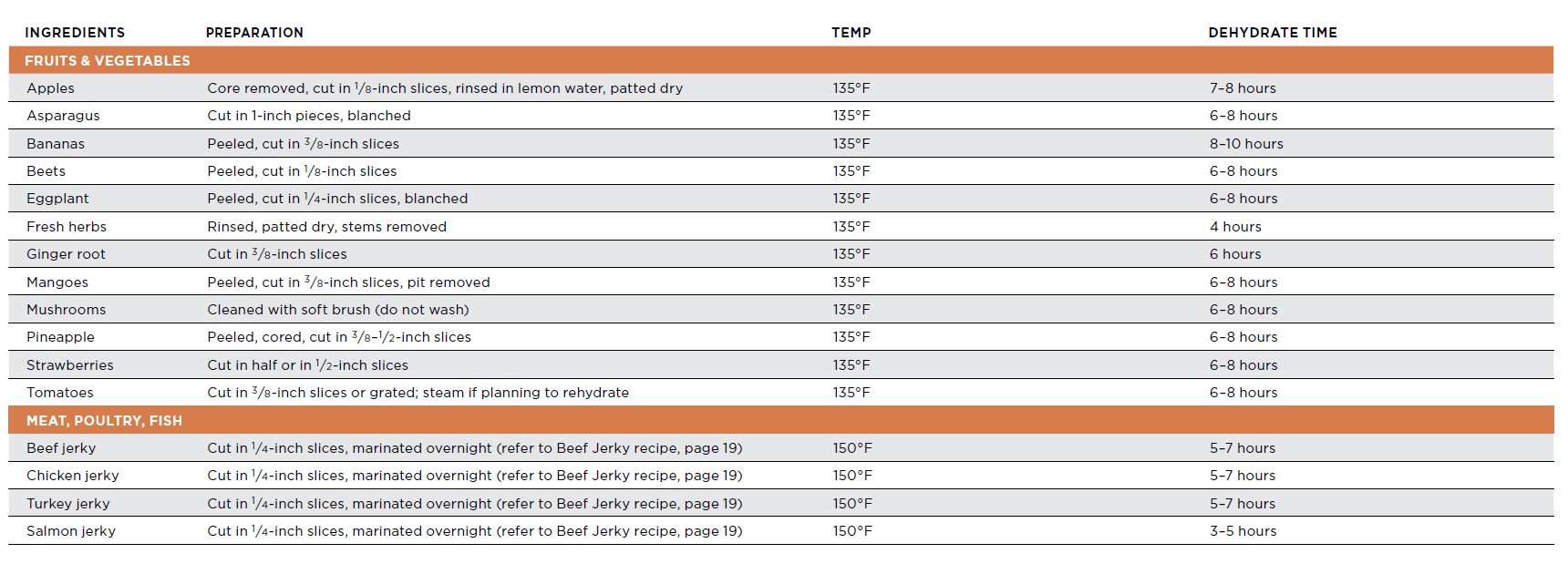 | INGREDIENTS | PREPARATION | TEMP | DEHYDRATE TIME |
|---|---|---|---|
| FRUITS & VEGETABLES | | | |
| Apples | Core removed, cut in $\frac{1}{8}$-inch slices, rinsed in lemon water, patted dry | 135°F | 7–8 hours |
| Asparagus | Cut in 1-inch pieces, blanched | 135°F | 6–8 hours |
| Bananas | Peeled, cut in $\frac{3}{8}$-inch slices | 135°F | 8–10 hours |
| Beets | Peeled, cut in $\frac{1}{8}$-inch slices | 135°F | 6–8 hours |
| Eggplant | Peeled, cut in $\frac{1}{4}$-inch slices, blanched | 135°F | 6–8 hours |
| Fresh herbs | Rinsed, patted dry, stems removed | 135°F | 4 hours |
| Ginger root | Cut in $\frac{3}{8}$-inch slices | 135°F | 6 hours |
| Mangoes | Peeled, cut in $\frac{3}{8}$-inch slices, pit removed | 135°F | 6–8 hours |
| Mushrooms | Cleaned with soft brush (do not wash) | 135°F | 6–8 hours |
| Pineapple | Peeled, cored, cut in $\frac{3}{8}$–$\frac{1}{2}$-inch slices | 135°F | 6–8 hours |
| Strawberries | Cut in half or in $\frac{1}{2}$-inch slices | 135°F | 6–8 hours |
| Tomatoes | Cut in $\frac{3}{8}$-inch slices or grated; steam if planning to rehydrate | 135°F | 6–8 hours |
| MEAT, POULTRY, FISH | | | |
| Beef jerky | Cut in $\frac{1}{4}$-inch slices, marinated overnight (refer to Beef Jerky recipe, page 19) | 150°F | 5–7 hours |
| Chicken jerky | Cut in $\frac{1}{4}$-inch slices, marinated overnight (refer to Beef Jerky recipe, page 19) | 150°F | 5–7 hours |
| Turkey jerky | Cut in $\frac{1}{4}$-inch slices, marinated overnight (refer to Beef Jerky recipe, page 19) | 150°F | 5–7 hours |
| Salmon jerky | Cut in $\frac{1}{4}$-inch slices, marinated overnight (refer to Beef Jerky recipe, page 19) | 150°F | 3–5 hours |